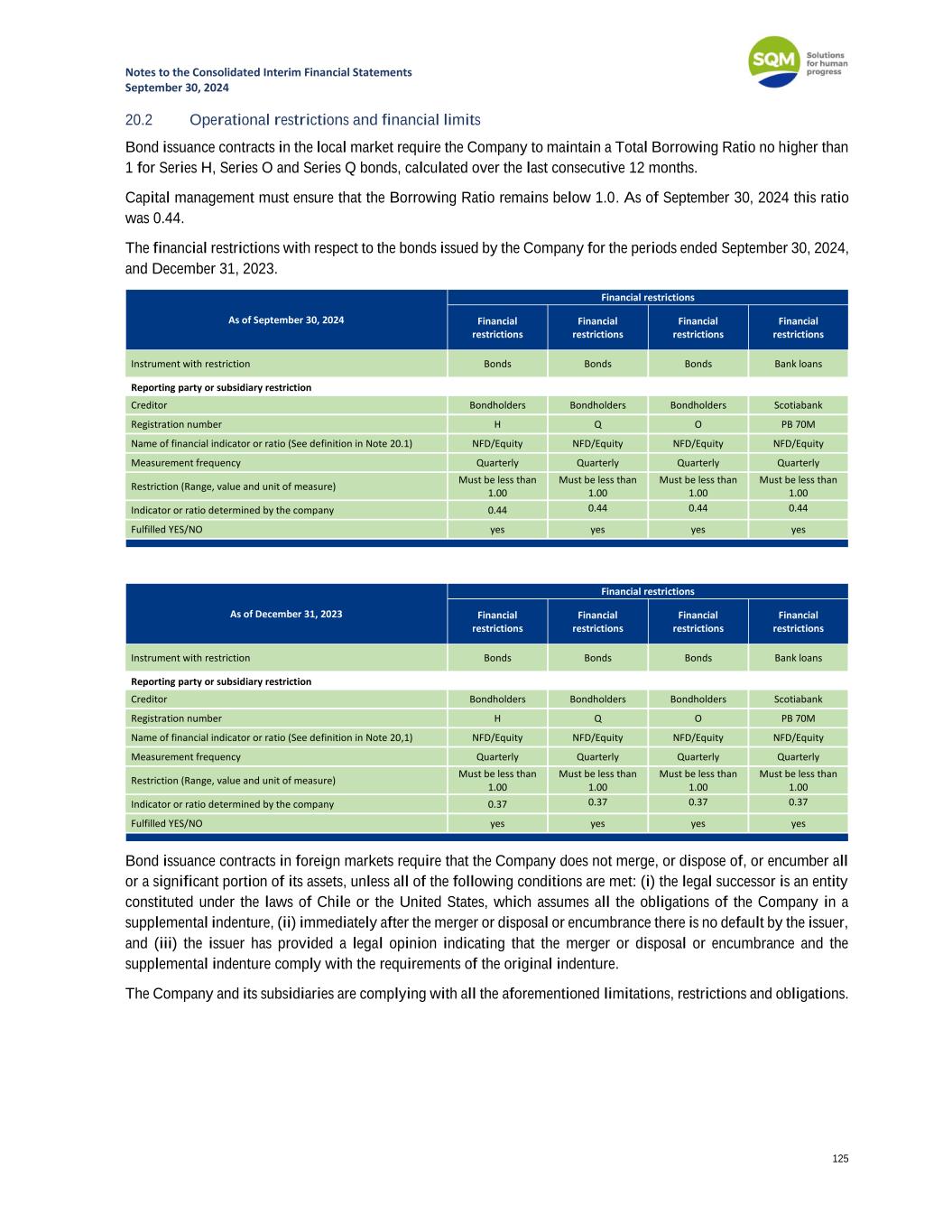 Notes to the Consolidated Interim Financial Statements
September 30, 2024

SQM Solutions for human progress

20.2 Operational restrictions and financial limits

Bond issuance contracts in the local market require the Company to maintain a Total Borrowing Ratio no higher than 1 for Series H, Series O and Series Q bonds, calculated over the last consecutive 12 months.

Capital management must ensure that the Borrowing Ratio remains below 1.0. As of September 30, 2024 this ratio was 0.44.

The financial restrictions with respect to the bonds issued by the Company for the periods ended September 30, 2024, and December 31, 2023.

| As of September 30, 2024 | Financial restrictions | Financial restrictions | Financial restrictions | Financial restrictions |
|---|---|---|---|---|
| | Financial restrictions | Financial restrictions | Financial restrictions | Financial restrictions |
| Instrument with restriction | Bonds | Bonds | Bonds | Bank loans |
| Reporting party or subsidiary restriction | | | | |
| Creditor | Bondholders | Bondholders | Bondholders | Scotiabank |
| Registration number | H | Q | O | PB 70M |
| Name of financial indicator or ratio (See definition in Note 20.1) | NFD/Equity | NFD/Equity | NFD/Equity | NFD/Equity |
| Measurement frequency | Quarterly | Quarterly | Quarterly | Quarterly |
| Restriction (Range, value and unit of measure) | Must be less than 1.00 | Must be less than 1.00 | Must be less than 1.00 | Must be less than 1.00 |
| Indicator or ratio determined by the company | 0.44 | 0.44 | 0.44 | 0.44 |
| Fulfilled YES/NO | yes | yes | yes | yes |

| As of December 31, 2023 | Financial restrictions | Financial restrictions | Financial restrictions | Financial restrictions |
|---|---|---|---|---|
| | Financial restrictions | Financial restrictions | Financial restrictions | Financial restrictions |
| Instrument with restriction | Bonds | Bonds | Bonds | Bank loans |
| Reporting party or subsidiary restriction | | | | |
| Creditor | Bondholders | Bondholders | Bondholders | Scotiabank |
| Registration number | H | Q | O | PB 70M |
| Name of financial indicator or ratio (See definition in Note 20,1) | NFD/Equity | NFD/Equity | NFD/Equity | NFD/Equity |
| Measurement frequency | Quarterly | Quarterly | Quarterly | Quarterly |
| Restriction (Range, value and unit of measure) | Must be less than 1.00 | Must be less than 1.00 | Must be less than 1.00 | Must be less than 1.00 |
| Indicator or ratio determined by the company | 0.37 | 0.37 | 0.37 | 0.37 |
| Fulfilled YES/NO | yes | yes | yes | yes |

Bond issuance contracts in foreign markets require that the Company does not merge, or dispose of, or encumber all or a significant portion of its assets, unless all of the following conditions are met: (i) the legal successor is an entity constituted under the laws of Chile or the United States, which assumes all the obligations of the Company in a supplemental indenture, (ii) immediately after the merger or disposal or encumbrance there is no default by the issuer, and (iii) the issuer has provided a legal opinion indicating that the merger or disposal or encumbrance and the supplemental indenture comply with the requirements of the original indenture.

The Company and its subsidiaries are complying with all the aforementioned limitations, restrictions and obligations.

125